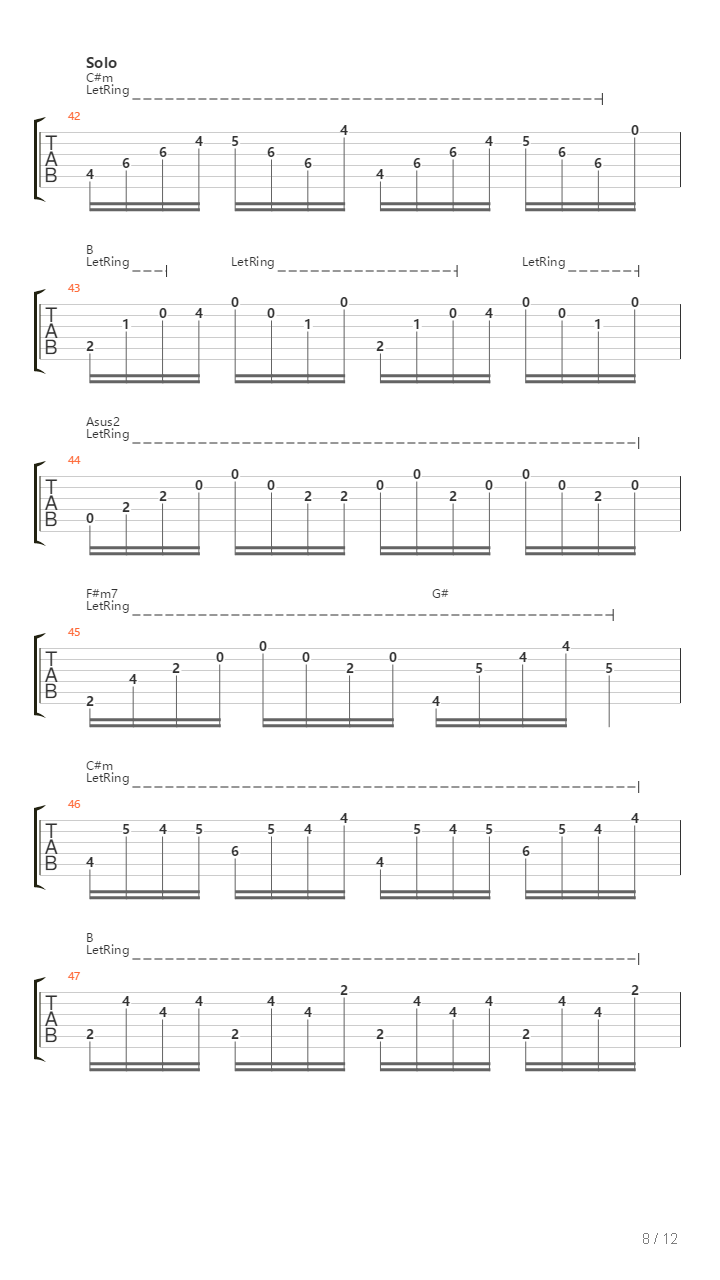 Solo
C#m
LetRing

42
T
A
B
4 6 6 4 5 6 6 4 4 6 6 4 5 6 6 0

B
LetRing LetRing LetRing

43
T
A
B
2 1 0 4 0 0 1 0 2 1 0 4 0 0 1 0

Asus2
LetRing

44
T
A
B
0 2 2 0 0 0 2 2 0 0 2 0 0 0 2 0

F#m7 G#
LetRing

45
T
A
B
2 4 2 0 0 0 2 0 4 5 4 4 5

C#m
LetRing

46
T
A
B
4 5 4 5 6 5 4 4 4 5 4 5 6 5 4 4

B
LetRing

47
T
A
B
2 4 4 4 2 4 4 2 2 4 4 4 2 4 4 2

8 / 12